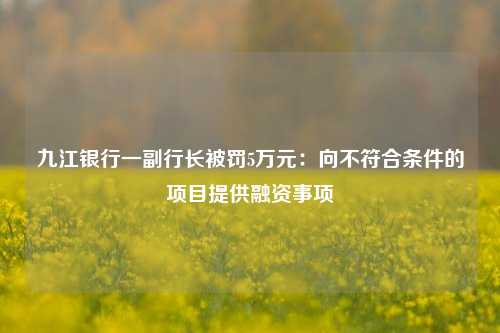 九江银行一副行长被罚5万元：向不符合条件的项目提供融资事项